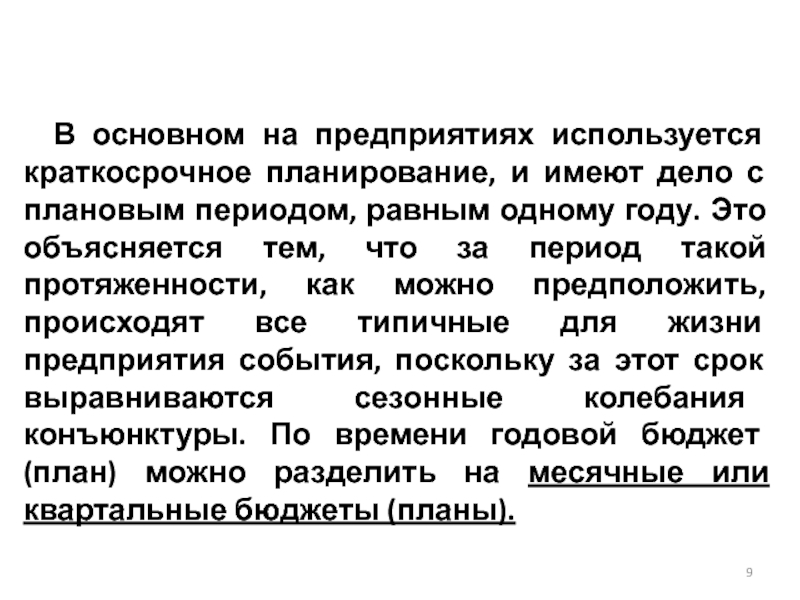 В основном на предприятиях используется краткосрочное планирование, и имеют дело с плановым периодом, равным одному году. Это объясняется тем, что за период такой протяженности, как можно предположить, происходят все типичные для жизни предприятия события, поскольку за этот срок выравниваются сезонные колебания конъюнктуры. По времени годовой бюджет (план) можно разделить на месячные или квартальные бюджеты (планы).

9